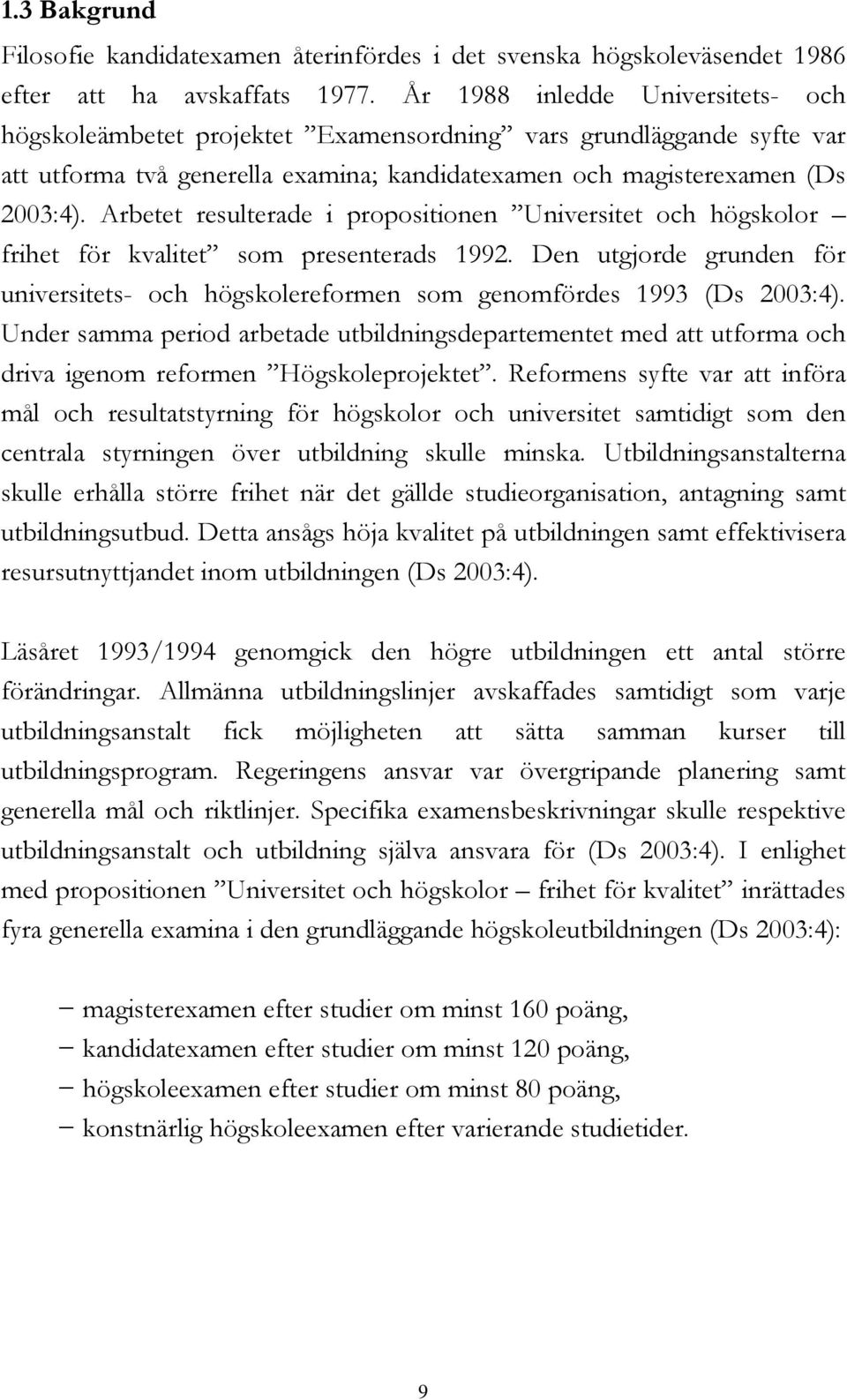 1.3 Bakgrund

Filosofie kandidatexamen återinfördes i det svenska högskoleväsendet 1986 efter att ha avskaffats 1977. År 1988 inledde Universitets- och högskoleämbetet projektet ”Examensordning” vars grundläggande syfte var att utforma två generella examina; kandidatexamen och magisterexamen (Ds 2003:4). Arbetet resulterade i propositionen ”Universitet och högskolor – frihet för kvalitet” som presenterads 1992. Den utgjorde grunden för universitets- och högskolereformen som genomfördes 1993 (Ds 2003:4). Under samma period arbetade utbildningsdepartementet med att utforma och driva igenom reformen ”Högskoleprojektet”. Reformens syfte var att införa mål och resultatstyrning för högskolor och universitet samtidigt som den centrala styrningen över utbildning skulle minska. Utbildningsanstalterna skulle erhålla större frihet när det gällde studieorganisation, antagning samt utbildningsutbud. Detta ansågs höja kvalitet på utbildningen samt effektivisera resursutnyttjandet inom utbildningen (Ds 2003:4).

Läsåret 1993/1994 genomgick den högre utbildningen ett antal större förändringar. Allmänna utbildningslinjer avskaffades samtidigt som varje utbildningsanstalt fick möjligheten att sätta samman kurser till utbildningsprogram. Regeringens ansvar var övergripande planering samt generella mål och riktlinjer. Specifika examensbeskrivningar skulle respektive utbildningsanstalt och utbildning själva ansvara för (Ds 2003:4). I enlighet med propositionen ”Universitet och högskolor – frihet för kvalitet” inrättades fyra generella examina i den grundläggande högskoleutbildningen (Ds 2003:4):

− magisterexamen efter studier om minst 160 poäng,
− kandidatexamen efter studier om minst 120 poäng,
− högskoleexamen efter studier om minst 80 poäng,
− konstnärlig högskoleexamen efter varierande studietider.

9